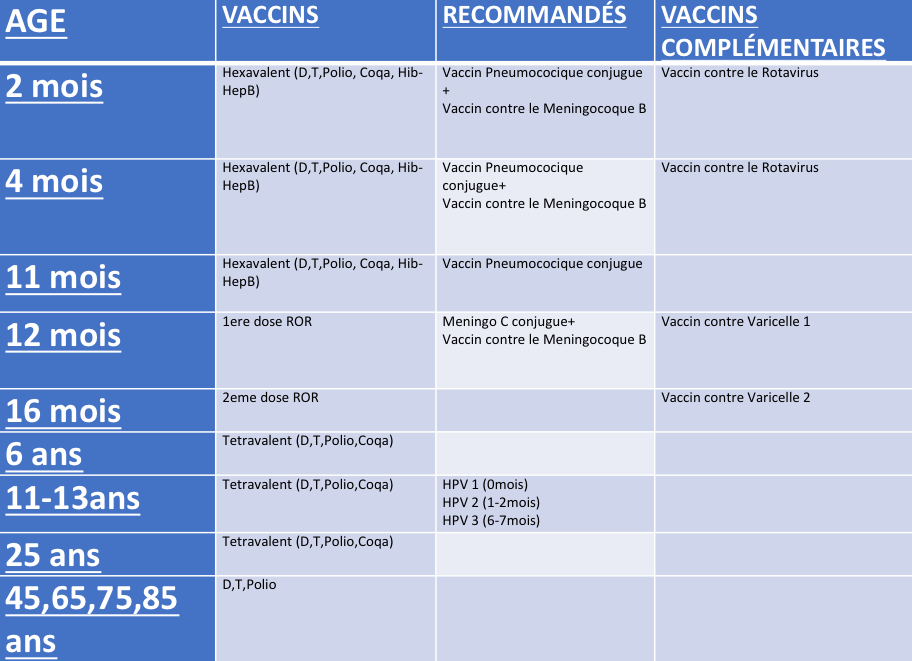 | AGE | VACCINS | RECOMMANDÉS | VACCINS COMPLÉMENTAIRES |
|---|---|---|---|
| 2 mois | Hexavalent (D,T,Polio, Coqa, Hib-HepB) | Vaccin Pneumococique conjugue + Vaccin contre le Meningocoque B | Vaccin contre le Rotavirus |
| 4 mois | Hexavalent (D,T,Polio, Coqa, Hib-HepB) | Vaccin Pneumococique conjugue+ Vaccin contre le Meningocoque B | Vaccin contre le Rotavirus |
| 11 mois | Hexavalent (D,T,Polio, Coqa, Hib-HepB) | Vaccin Pneumococique conjugue | |
| 12 mois | 1ere dose ROR | Meningo C conjugue+ Vaccin contre le Meningocoque B | Vaccin contre Varicelle 1 |
| 16 mois | 2eme dose ROR | | Vaccin contre Varicelle 2 |
| 6 ans | Tetravalent (D,T,Polio,Coqa) | | |
| 11-13ans | Tetravalent (D,T,Polio,Coqa) | HPV 1 (0mois) HPV 2 (1-2mois) HPV 3 (6-7mois) | |
| 25 ans | Tetravalent (D,T,Polio,Coqa) | | |
| 45,65,75,85 ans | D,T,Polio | | |